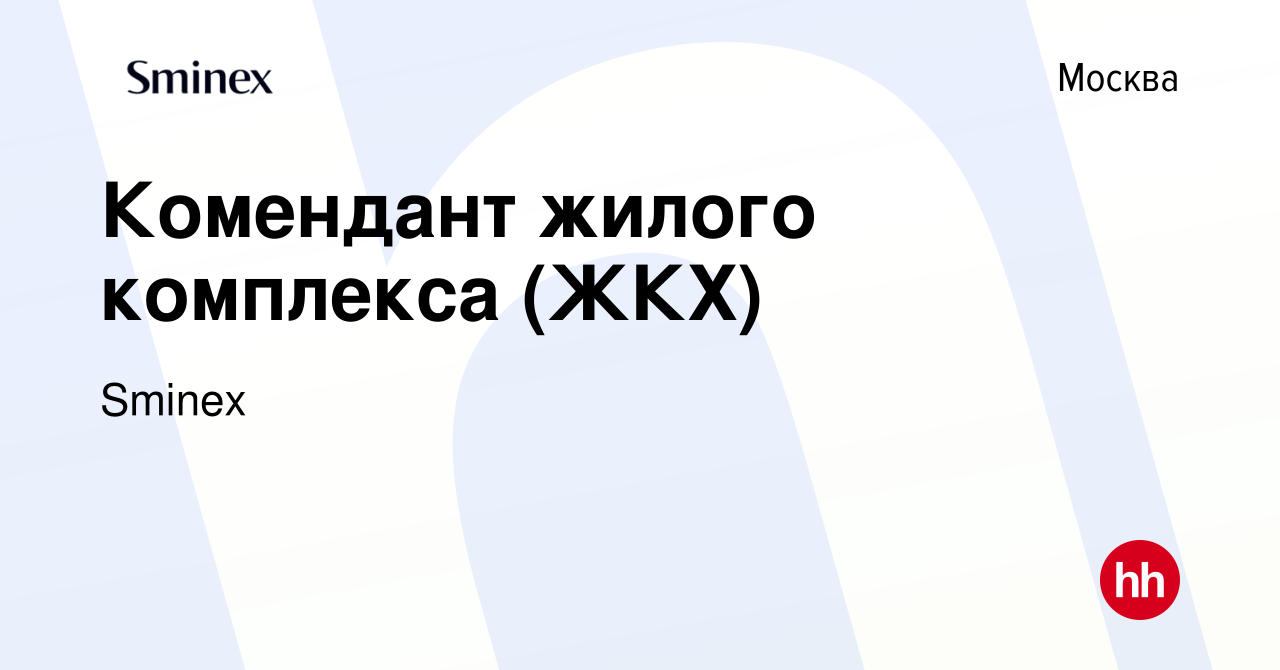 Sminex

Москва

Комендант жилого комплекса (ЖКХ)

Sminex

hh